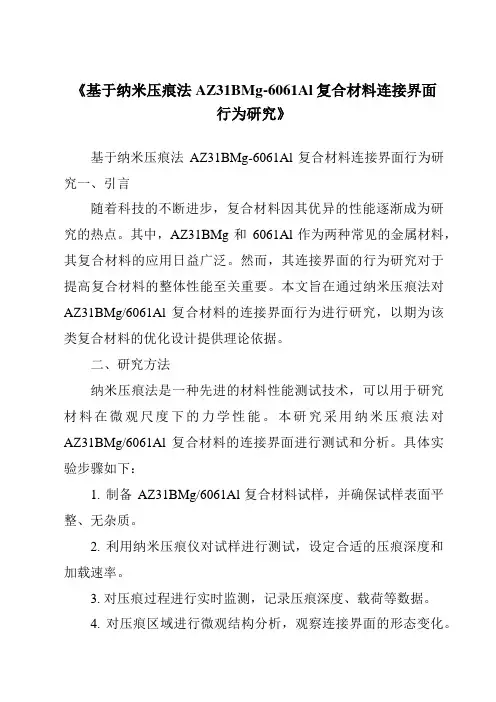 《基于纳米压痕法 AZ31BMg-6061Al 复合材料连接界面行为研究》

基于纳米压痕法 AZ31BMg-6061Al 复合材料连接界面行为研究一、引言

随着科技的不断进步，复合材料因其优异的性能逐渐成为研究的热点。其中，AZ31BMg 和 6061Al 作为两种常见的金属材料，其复合材料的应用日益广泛。然而，其连接界面的行为研究对于提高复合材料的整体性能至关重要。本文旨在通过纳米压痕法对 AZ31BMg/6061Al 复合材料的连接界面行为进行研究，以期为该类复合材料的优化设计提供理论依据。

二、研究方法

纳米压痕法是一种先进的材料性能测试技术，可以用于研究材料在微观尺度下的力学性能。本研究采用纳米压痕法对 AZ31BMg/6061Al 复合材料的连接界面进行测试和分析。具体实验步骤如下：

1. 制备 AZ31BMg/6061Al 复合材料试样，并确保试样表面平整、无杂质。

2. 利用纳米压痕仪对试样进行测试，设定合适的压痕深度和加载速率。

3. 对压痕过程进行实时监测，记录压痕深度、载荷等数据。

4. 对压痕区域进行微观结构分析，观察连接界面的形态变化。